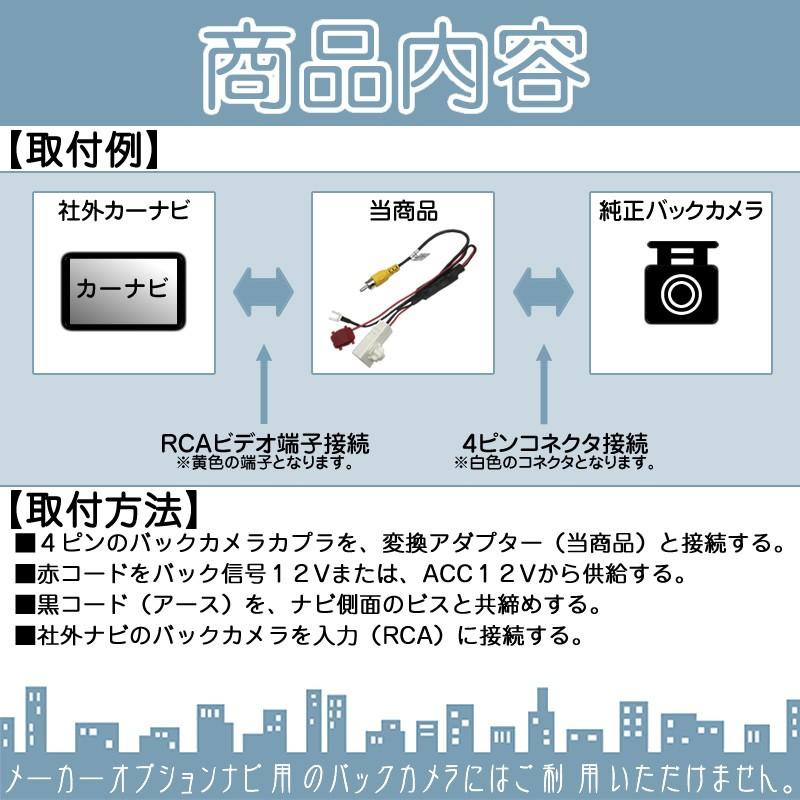 商品内容

【取付例】

社外カーナビ

カーナビ

当商品

純正バックカメラ

RCAビデオ端子接続
※黄色の端子となります。

4ピンコネクタ接続
※白色のコネクタとなります。

【取付方法】

■４ピンのバックカメラカプラを、変換アダプター（当商品）と接続する。
■赤コードをバック信号１２Vまたは、ACC１２Vから供給する。
■黒コード（アース）を、ナビ側面のビスと共締めする。
■社外ナビのバックカメラを入力（RCA）に接続する。

メーカーオプションナビ用のバックカメラにはご利用いただけません。